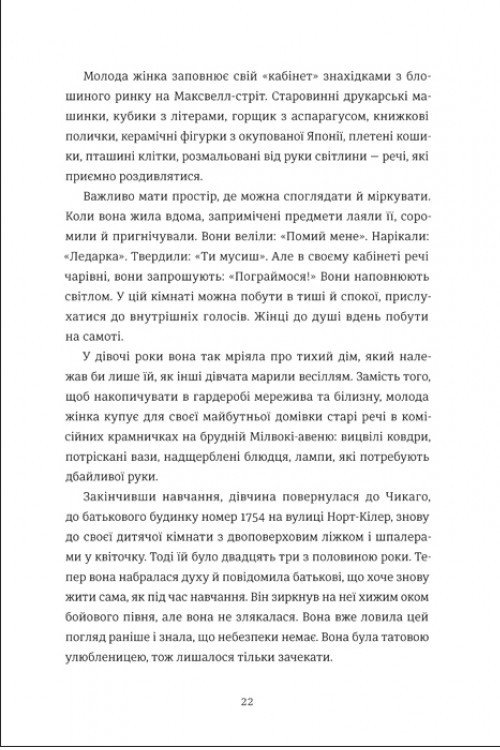 Молода жінка заповнює свій «кабінет» знахідками з блошиного ринку на Максвелл-стріт. Старовинні друкарські машинки, кубики з літерами, горщик з аспарагусом, книжкові полички, керамічні фігурки з окупованої Японії, плетені кошики, пташині клітки, розмальовані від руки світлини — речі, які приємно роздивлятися.

Важливо мати простір, де можна споглядати й міркувати. Коли вона жила вдома, запримічені предмети лаяли її, соромили й пригнічували. Вони веліли: «Помий мене». Нарікали: «Ледарка». Твердили: «Ти мусиш». Але в своєму кабінеті речі чарівні, вони запрошують: «Пограймося!» Вони наповнюють світлом. У цій кімнаті можна побути в тиші й спокої, прислухатися до внутрішніх голосів. Жінці до душі вдень побути на самоті.

У дівочі роки вона так мріяла про тихий дім, який належав би лише їй, як інші дівчата марили весіллям. Замість того, щоб накопичувати в гардеробі мережива та білизну, молода жінка купує для своєї майбутньої домівки старі речі в комісійних крамничках на брудній Мілвокі-авеню: вицвілі ковдри, потріскані вази, надщерблені блюдця, лампи, які потребують дбайливої руки.

Закінчивши навчання, дівчина повернулася до Чикаго, до батькового будинку номер 1754 на вулиці Норт-Кілер, знову до своєї дитячої кімнати з двоповерховим ліжком і шпалерами у квіточку. Тоді їй було двадцять три з половиною роки. Тепер вона набралася духу й повідомила батькові, що хоче знову жити сама, як під час навчання. Він зиркнув на неї хижим оком бойового півня, але вона не злякалася. Вона вже ловила цей погляд раніше і знала, що небезпеки немає. Вона була татовою улюбленицею, тож лишалося тільки зачекати.

22